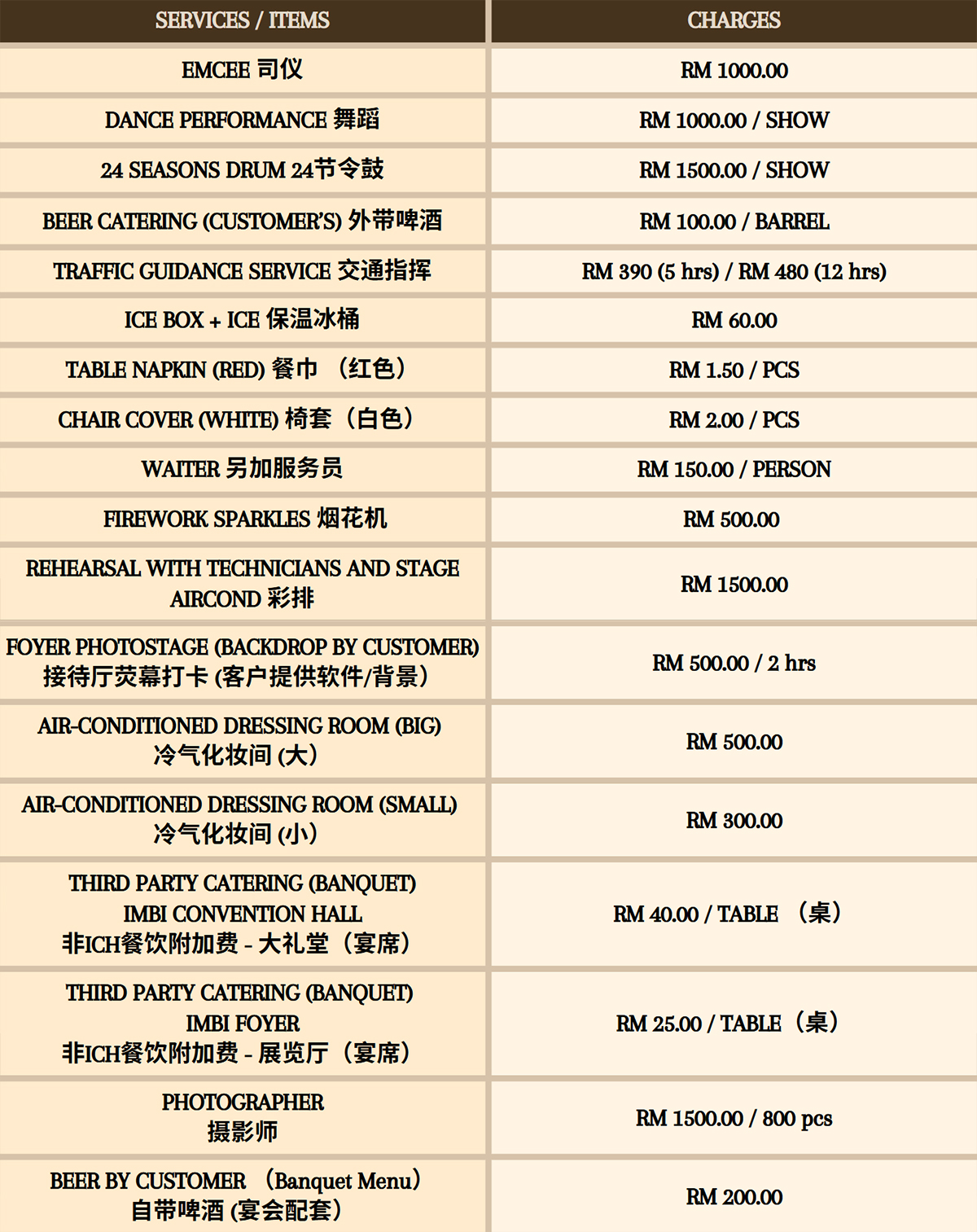 | SERVICES / ITEMS | CHARGES |
|---|---|
| EMCEE 司仪 | RM 1000.00 |
| DANCE PERFORMANCE 舞蹈 | RM 1000.00 / SHOW |
| 24 SEASONS DRUM 24节令鼓 | RM 1500.00 / SHOW |
| BEER CATERING (CUSTOMER'S) 外带啤酒 | RM 100.00 / BARREL |
| TRAFFIC GUIDANCE SERVICE 交通指挥 | RM 390 (5 hrs) / RM 480 (12 hrs) |
| ICE BOX + ICE 保温冰桶 | RM 60.00 |
| TABLE NAPKIN (RED) 餐巾 （红色） | RM 1.50 / PCS |
| CHAIR COVER (WHITE) 椅套（白色） | RM 2.00 / PCS |
| WAITER 另加服务员 | RM 150.00 / PERSON |
| FIREWORK SPARKLES 烟花机 | RM 500.00 |
| REHEARSAL WITH TECHNICIANS AND STAGE AIRCOND 彩排 | RM 1500.00 |
| FOYER PHOTOSTAGE (BACKDROP BY CUSTOMER) 接待厅荧幕打卡 (客户提供软件/背景) | RM 500.00 / 2 hrs |
| AIR-CONDITIONED DRESSING ROOM (BIG) 冷气化妆间 (大) | RM 500.00 |
| AIR-CONDITIONED DRESSING ROOM (SMALL) 冷气化妆间 (小) | RM 300.00 |
| THIRD PARTY CATERING (BANQUET) IMBI CONVENTION HALL 非ICH餐饮附加费 - 大礼堂（宴席） | RM 40.00 / TABLE （桌） |
| THIRD PARTY CATERING (BANQUET) IMBI FOYER 非ICH餐饮附加费 - 展览厅（宴席） | RM 25.00 / TABLE（桌） |
| PHOTOGRAPHER 摄影师 | RM 1500.00 / 800 pcs |
| BEER BY CUSTOMER （Banquet Menu） 自带啤酒 (宴会配套) | RM 200.00 |